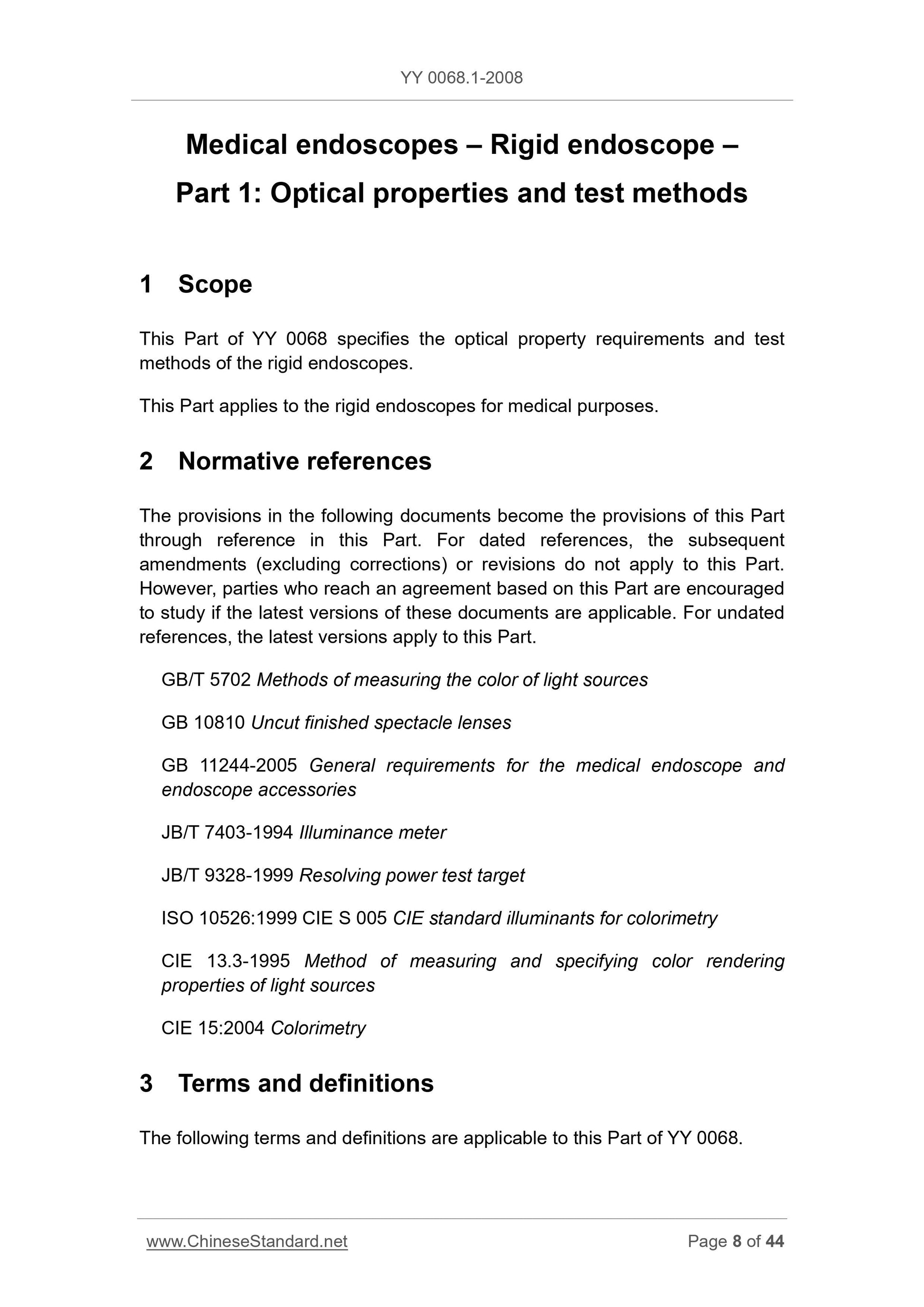 YY 0068.1-2008

Medical endoscopes – Rigid endoscope –
Part 1: Optical properties and test methods

1 Scope

This Part of YY 0068 specifies the optical property requirements and test methods of the rigid endoscopes.

This Part applies to the rigid endoscopes for medical purposes.

2 Normative references

The provisions in the following documents become the provisions of this Part through reference in this Part. For dated references, the subsequent amendments (excluding corrections) or revisions do not apply to this Part. However, parties who reach an agreement based on this Part are encouraged to study if the latest versions of these documents are applicable. For undated references, the latest versions apply to this Part.

GB/T 5702 Methods of measuring the color of light sources

GB 10810 Uncut finished spectacle lenses

GB 11244-2005 General requirements for the medical endoscope and endoscope accessories

JB/T 7403-1994 Illuminance meter

JB/T 9328-1999 Resolving power test target

ISO 10526:1999 CIE S 005 CIE standard illuminants for colorimetry

CIE 13.3-1995 Method of measuring and specifying color rendering properties of light sources

CIE 15:2004 Colorimetry

3 Terms and definitions

The following terms and definitions are applicable to this Part of YY 0068.

www.ChineseStandard.net Page 8 of 44